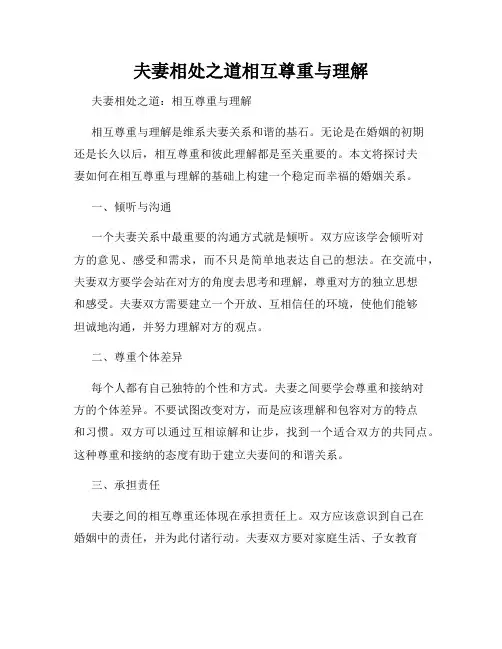 夫妻相处之道相互尊重与理解

夫妻相处之道：相互尊重与理解

相互尊重与理解是维系夫妻关系和谐的基石。无论是在婚姻的初期还是长久以后，相互尊重和彼此理解都是至关重要的。本文将探讨夫妻如何在相互尊重与理解的基础上构建一个稳定而幸福的婚姻关系。

一、倾听与沟通

一个夫妻关系中最重要的沟通方式就是倾听。双方应该学会倾听对方的意见、感受和需求，而不只是简单地表达自己的想法。在交流中，夫妻双方要学会站在对方的角度去思考和理解，尊重对方的独立思想和感受。夫妻双方需要建立一个开放、互相信任的环境，使他们能够坦诚地沟通，并努力理解对方的观点。

二、尊重个体差异

每个人都有自己独特的个性和方式。夫妻之间要学会尊重和接纳对方的个体差异。不要试图改变对方，而是应该理解和包容对方的特点和习惯。双方可以通过互相谅解和让步，找到一个适合双方的共同点。这种尊重和接纳的态度有助于建立夫妻间的和谐关系。

三、承担责任

夫妻之间的相互尊重还体现在承担责任上。双方应该意识到自己在婚姻中的责任，并为此付诸行动。夫妻双方要对家庭生活、子女教育